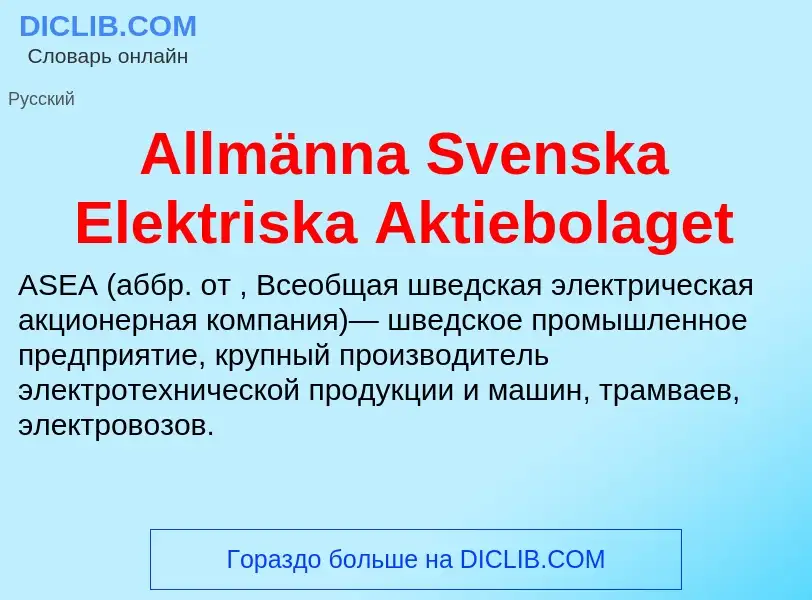 DICLIB.COM
Словарь онлайн

Русский

Allmänna Svenska Elektriska Aktiebolaget

ASEA (аббр. от , Всеобщая шведская электрическая акционерная компания)— шведское промышленное предприятие, крупный производитель электротехнической продукции и машин, трамваев, электровозов.

Гораздо больше на DICLIB.COM